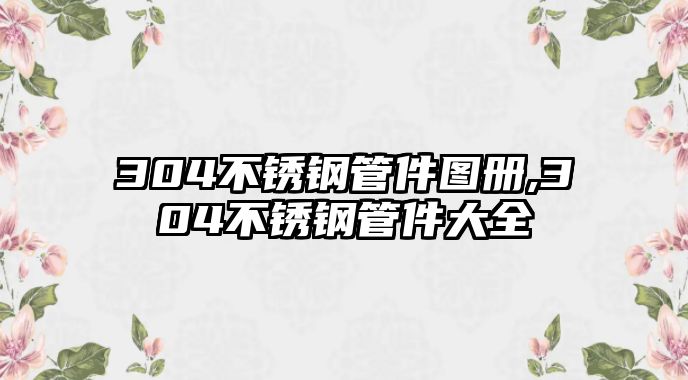 304不锈钢管件图册,304不锈钢管件大全